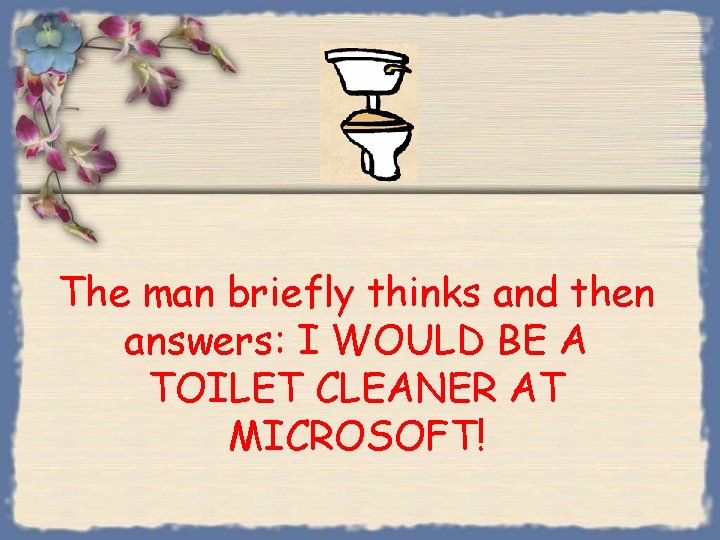 The man briefly thinks and then answers: I WOULD BE A TOILET CLEANER AT MICROSOFT!